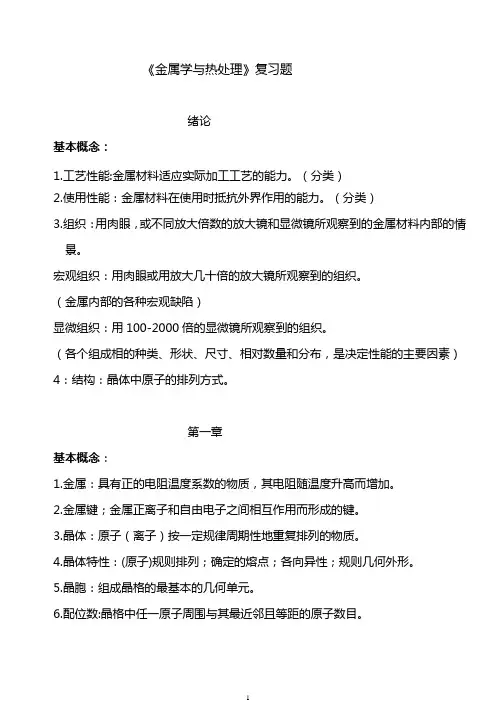 《金属学与热处理》复习题

绪论

基本概念：

1.工艺性能:金属材料适应实际加工工艺的能力。（分类）

2.使用性能：金属材料在使用时抵抗外界作用的能力。（分类）

3.组织：用肉眼，或不同放大倍数的放大镜和显微镜所观察到的金属材料内部的情景。

宏观组织：用肉眼或用放大几十倍的放大镜所观察到的组织。

（金属内部的各种宏观缺陷）

显微组织：用 100-2000 倍的显微镜所观察到的组织。

（各个组成相的种类、形状、尺寸、相对数量和分布，是决定性能的主要因素）

4：结构：晶体中原子的排列方式。

第一章

基本概念：

1.金属：具有正的电阻温度系数的物质，其电阻随温度升高而增加。

2.金属键；金属正离子和自由电子之间相互作用而形成的键。

3.晶体：原子（离子）按一定规律周期性地重复排列的物质。

4.晶体特性：(原子)规则排列；确定的熔点；各向异性；规则几何外形。

5.晶胞：组成晶格的最基本的几何单元。

6.配位数:晶格中任一原子周围与其最近邻且等距的原子数目。

1